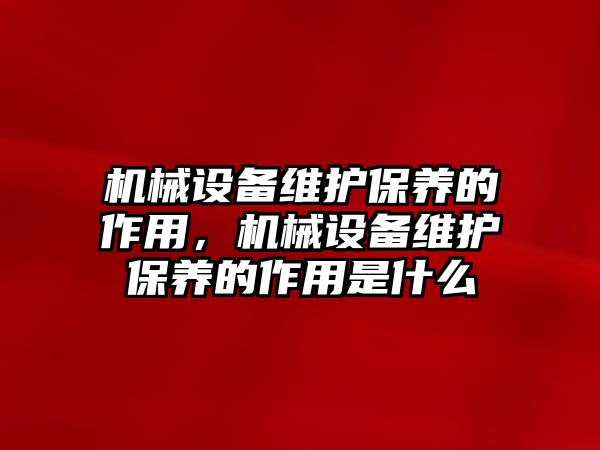 机械设备维护保养的作用，机械设备维护保养的作用是什么